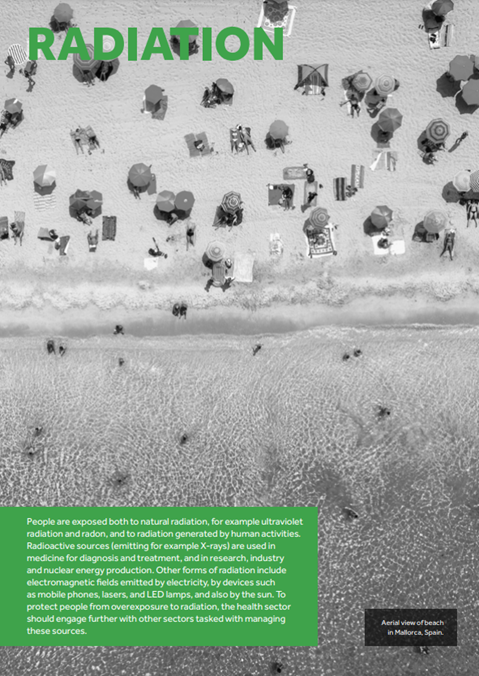 RADIATION

People are exposed both to natural radiation, for example ultraviolet radiation and radon, and to radiation generated by human activities. Radioactive sources (emitting for example X-rays) are used in medicine for diagnosis and treatment, and in research, industry and nuclear energy production. Other forms of radiation include electromagnetic fields emitted by electricity, by devices such as mobile phones, lasers, and LED lamps, and also by the sun. To protect people from overexposure to radiation, the health sector should engage further with other sectors tasked with managing these sources.

Aerial view of beach
in Mallorca, Spain.